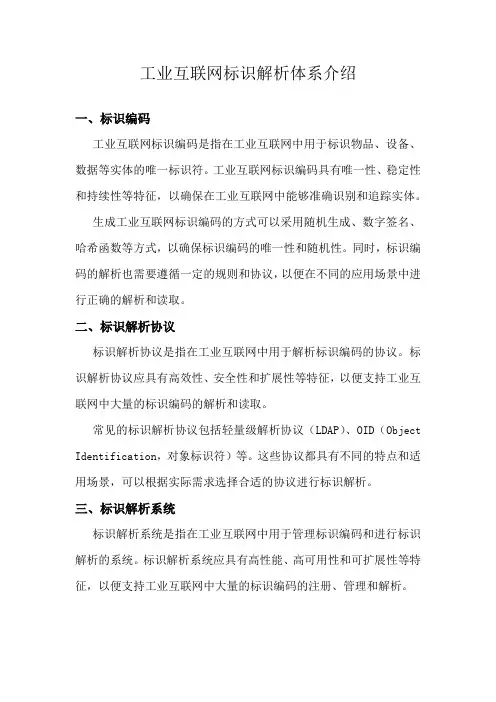 工业互联网标识解析体系介绍

一、标识编码

工业互联网标识编码是指在工业互联网中用于标识物品、设备、数据等实体的唯一标识符。工业互联网标识编码具有唯一性、稳定性和持续性等特征，以确保在工业互联网中能够准确识别和追踪实体。

生成工业互联网标识编码的方式可以采用随机生成、数字签名、哈希函数等方式，以确保标识编码的唯一性和随机性。同时，标识编码的解析也需要遵循一定的规则和协议，以便在不同的应用场景中进行正确的解析和读取。

二、标识解析协议

标识解析协议是指在工业互联网中用于解析标识编码的协议。标识解析协议应具有高效性、安全性和扩展性等特征，以便支持工业互联网中大量的标识编码的解析和读取。

常见的标识解析协议包括轻量级解析协议（LDAP）、OID（Object Identification，对象标识符）等。这些协议都具有不同的特点和适用场景，可以根据实际需求选择合适的协议进行标识解析。

三、标识解析系统

标识解析系统是指在工业互联网中用于管理标识编码和进行标识解析的系统。标识解析系统应具有高性能、高可用性和可扩展性等特征，以便支持工业互联网中大量的标识编码的注册、管理和解析。